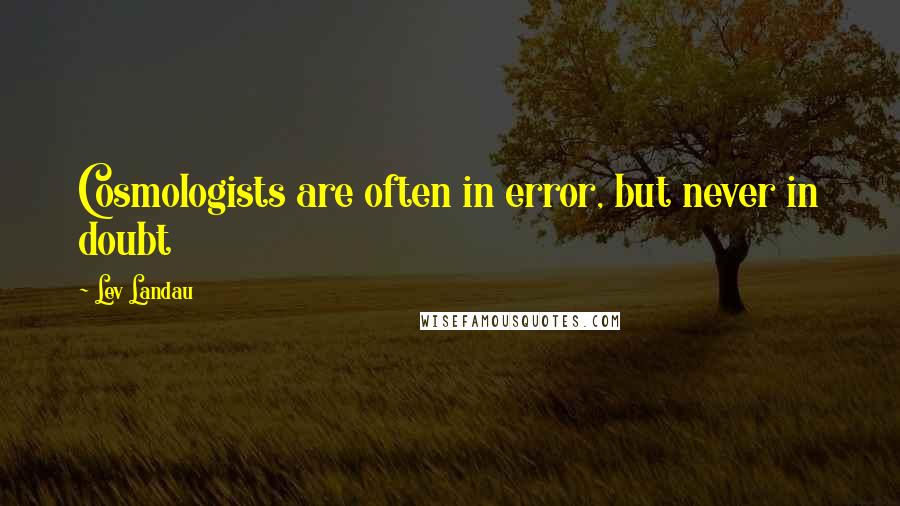 Cosmologists are often in error, but never in doubt

~ Lev Landau

WISEFAMOUSQUOTES.COM